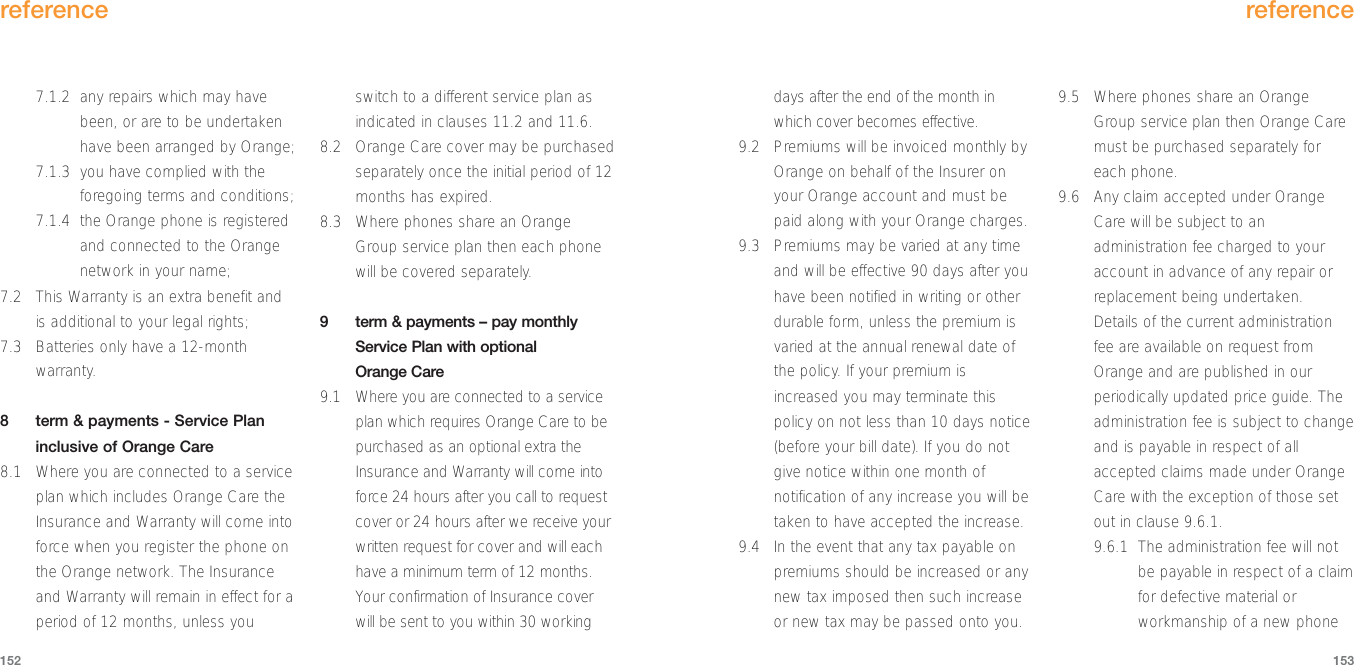 reference

7.1.2 any repairs which may have been, or are to be undertaken have been arranged by Orange;

7.1.3 you have complied with the foregoing terms and conditions;

7.1.4 the Orange phone is registered and connected to the Orange network in your name;

7.2 This Warranty is an extra benefit and is additional to your legal rights;

7.3 Batteries only have a 12-month warranty.

8 term & payments - Service Plan inclusive of Orange Care

8.1 Where you are connected to a service plan which includes Orange Care the Insurance and Warranty will come into force when you register the phone on the Orange network. The Insurance and Warranty will remain in effect for a period of 12 months, unless you switch to a different service plan as indicated in clauses 11.2 and 11.6.

8.2 Orange Care cover may be purchased separately once the initial period of 12 months has expired.

8.3 Where phones share an Orange Group service plan then each phone will be covered separately.

9 term & payments – pay monthly Service Plan with optional Orange Care

9.1 Where you are connected to a service plan which requires Orange Care to be purchased as an optional extra the Insurance and Warranty will come into force 24 hours after you call to request cover or 24 hours after we receive your written request for cover and will each have a minimum term of 12 months. Your confirmation of Insurance cover will be sent to you within 30 working

152

reference

days after the end of the month in which cover becomes effective.

9.2 Premiums will be invoiced monthly by Orange on behalf of the Insurer on your Orange account and must be paid along with your Orange charges.

9.3 Premiums may be varied at any time and will be effective 90 days after you have been notified in writing or other durable form, unless the premium is varied at the annual renewal date of the policy. If your premium is increased you may terminate this policy on not less than 10 days notice (before your bill date). If you do not give notice within one month of notification of any increase you will be taken to have accepted the increase.

9.4 In the event that any tax payable on premiums should be increased or any new tax imposed then such increase or new tax may be passed onto you.

9.5 Where phones share an Orange Group service plan then Orange Care must be purchased separately for each phone.

9.6 Any claim accepted under Orange Care will be subject to an administration fee charged to your account in advance of any repair or replacement being undertaken. Details of the current administration fee are available on request from Orange and are published in our periodically updated price guide. The administration fee is subject to change and is payable in respect of all accepted claims made under Orange Care with the exception of those set out in clause 9.6.1.

9.6.1 The administration fee will not be payable in respect of a claim for defective material or workmanship of a new phone

153